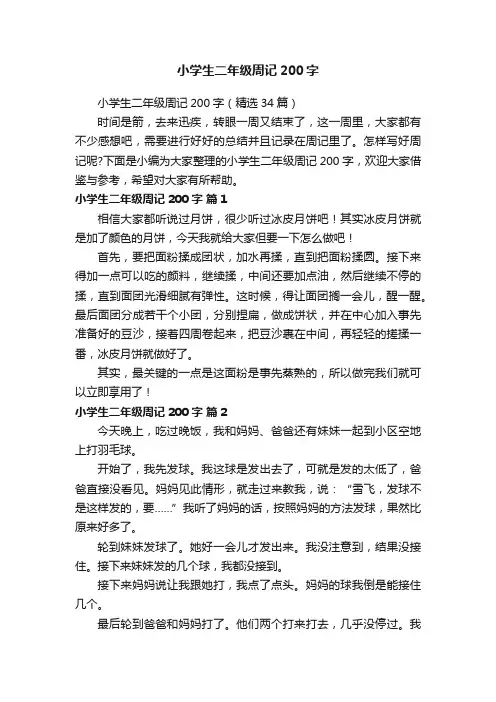 小学生二年级周记200字

小学生二年级周记200字（精选34篇）

时间是箭，去来迅疾，转眼一周又结束了，这一周里，大家都有不少感想吧，需要进行好好的总结并且记录在周记里了。怎样写好周记呢?下面是小编为大家整理的小学生二年级周记200字，欢迎大家借鉴与参考，希望对大家有所帮助。

小学生二年级周记200字 篇1

相信大家都听说过月饼，很少听过冰皮月饼吧！其实冰皮月饼就是加了颜色的月饼，今天我就给大家但要一下怎么做吧！

首先，要把面粉揉成团状，加水再揉，直到把面粉揉圆。接下来得加一点可以吃的颜料，继续揉，中间还要加点油，然后继续不停的揉，直到面团光滑细腻有弹性。这时候，得让面团搁一会儿，醒一醒。最后面团分成若干个小团，分别捏扁，做成饼状，并在中心加入事先准备好的豆沙，接着四周卷起来，把豆沙裹在中间，再轻轻的搓揉一番，冰皮月饼就做好了。

其实，最关键的一点是这面粉是事先蒸熟的，所以做完我们就可以立即享用了！

小学生二年级周记200字 篇2

今天晚上，吃过晚饭，我和妈妈、爸爸还有妹妹一起到小区空地上打羽毛球。

开始了，我先发球。我这球是发出去了，可就是发的太低了，爸爸直接没看见。妈妈见此情形，就走过来教我，说：“雪飞，发球不是这样发的，要……”我听了妈妈的话，按照妈妈的方法发球，果然比原来好多了。

轮到妹妹发球了。她好一会儿才发出来。我没注意到，结果没接住。接下来妹妹发的几个球，我都没接到。

接下来妈妈说让我跟她打，我点了点头。妈妈的球我倒是能接住几个。

最后轮到爸爸和妈妈打了。他们两个打来打去，几乎没停过。我